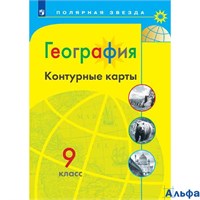 ПОЛЯРНАЯ ЗВЕЗДА

География

Контурные карты

9
класс

Альфа